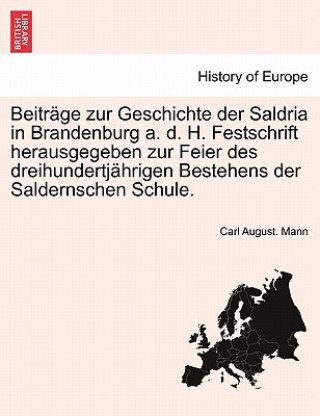 BRITISH LIBRARY

History of Europe

Beiträge zur Geschichte der Saldria in Brandenburg a. d. H. Festschrift herausgegeben zur Feier des dreihundertjährigen Bestehens der Saldernschen Schule.

Carl August. Mann